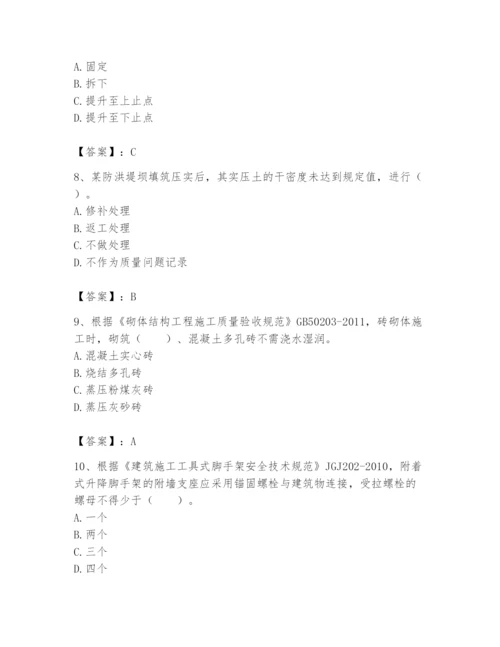 A. 固定
B. 拆下
C. 提升至上止点
D. 提升至下止点

【答案】：C

8、某防洪堤坝填筑压实后，其实压土的干密度未达到规定值，进行（ ）。
A. 修补处理
B. 返工处理
C. 不做处理
D. 不作为质量问题记录

【答案】：B

9、根据《砌体结构工程施工质量验收规范》GB50203-2011，砖砌体施工时，砌筑（　　）、混凝土多孔砖不需浇水湿润。
A. 混凝土实心砖
B. 烧结多孔砖
C. 蒸压粉煤灰砖
D. 蒸压灰砂砖

【答案】：A

10、根据《建筑施工工具式脚手架安全技术规范》JGJ202-2010，附着式升降脚手架的附墙支座应采用锚固螺栓与建筑物连接，受拉螺栓的螺母不得少于（　　）。
A. 一个
B. 两个
C. 三个
D. 四个